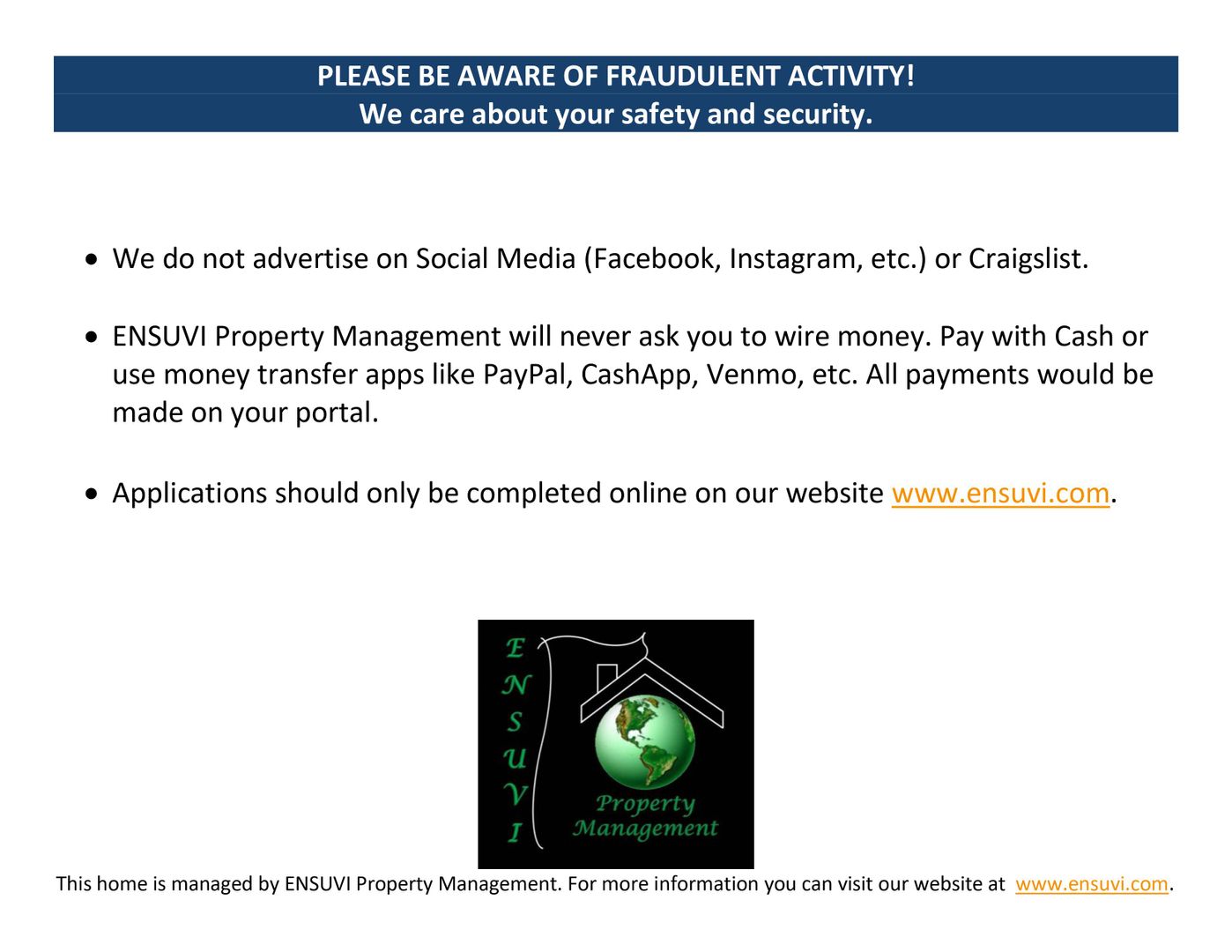 PLEASE BE AWARE OF FRAUDULENT ACTIVITY!
We care about your safety and security.

• We do not advertise on Social Media (Facebook, Instagram, etc.) or Craigslist.

• ENSUVI Property Management will never ask you to wire money. Pay with Cash or use money transfer apps like PayPal, CashApp, Venmo, etc. All payments would be made on your portal.

• Applications should only be completed online on our website www.ensuvi.com.

E
N
S
U
V
I
Property
Management

This home is managed by ENSUVI Property Management. For more information you can visit our website at www.ensuvi.com.